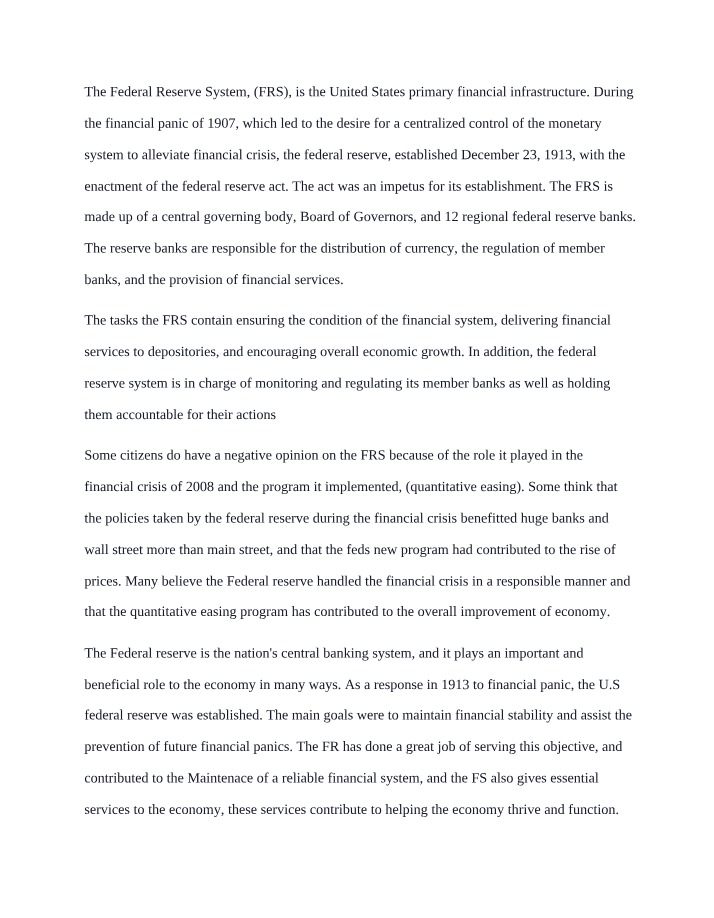 The Federal Reserve System, (FRS), is the United States primary financial infrastructure. During the financial panic of 1907, which led to the desire for a centralized control of the monetary system to alleviate financial crisis, the federal reserve, established December 23, 1913, with the enactment of the federal reserve act. The act was an impetus for its establishment. The FRS is made up of a central governing body, Board of Governors, and 12 regional federal reserve banks. The reserve banks are responsible for the distribution of currency, the regulation of member banks, and the provision of financial services.

The tasks the FRS contain ensuring the condition of the financial system, delivering financial services to depositories, and encouraging overall economic growth. In addition, the federal reserve system is in charge of monitoring and regulating its member banks as well as holding them accountable for their actions

Some citizens do have a negative opinion on the FRS because of the role it played in the financial crisis of 2008 and the program it implemented, (quantitative easing). Some think that the policies taken by the federal reserve during the financial crisis benefitted huge banks and wall street more than main street, and that the feds new program had contributed to the rise of prices. Many believe the Federal reserve handled the financial crisis in a responsible manner and that the quantitative easing program has contributed to the overall improvement of economy.

The Federal reserve is the nation's central banking system, and it plays an important and beneficial role to the economy in many ways. As a response in 1913 to financial panic, the U.S federal reserve was established. The main goals were to maintain financial stability and assist the prevention of future financial panics. The FR has done a great job of serving this objective, and contributed to the Maintenace of a reliable financial system, and the FS also gives essential services to the economy, these services contribute to helping the economy thrive and function.